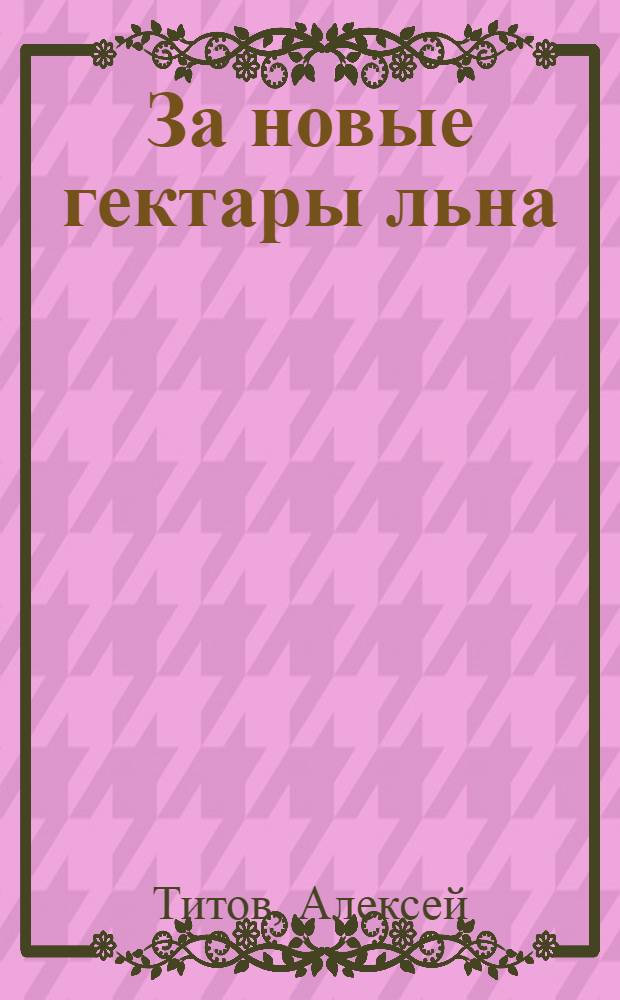 За новые гектары льна

Титов, Алексей